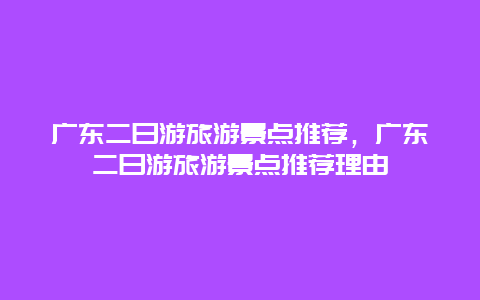 广东二日游旅游景点推荐，广东二日游旅游景点推荐理由